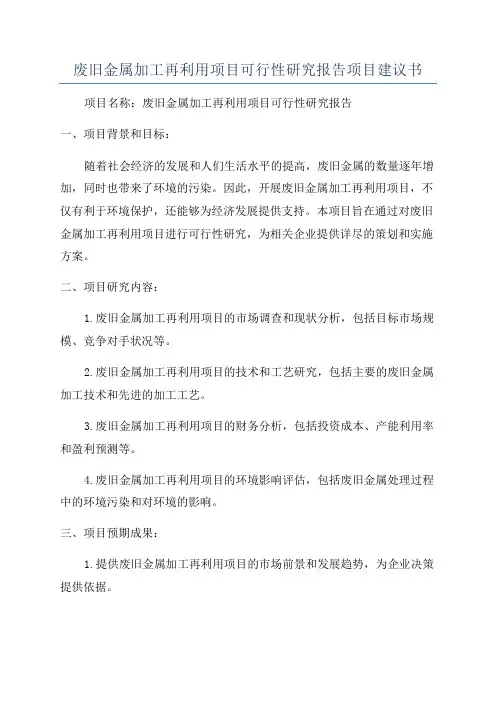 废旧金属加工再利用项目可行性研究报告项目建议书

项目名称：废旧金属加工再利用项目可行性研究报告

一、项目背景和目标：

随着社会经济的发展和人们生活水平的提高，废旧金属的数量逐年增加，同时也带来了环境的污染。因此，开展废旧金属加工再利用项目，不仅有利于环境保护，还能够为经济发展提供支持。本项目旨在通过对废旧金属加工再利用项目进行可行性研究，为相关企业提供详尽的策划和实施方案。

二、项目研究内容：

1.废旧金属加工再利用项目的市场调查和现状分析，包括目标市场规模、竞争对手状况等。

2.废旧金属加工再利用项目的技术和工艺研究，包括主要的废旧金属加工技术和先进的加工工艺。

3.废旧金属加工再利用项目的财务分析，包括投资成本、产能利用率和盈利预测等。

4.废旧金属加工再利用项目的环境影响评估，包括废旧金属处理过程中的环境污染和对环境的影响。

三、项目预期成果：

1.提供废旧金属加工再利用项目的市场前景和发展趋势，为企业决策提供依据。